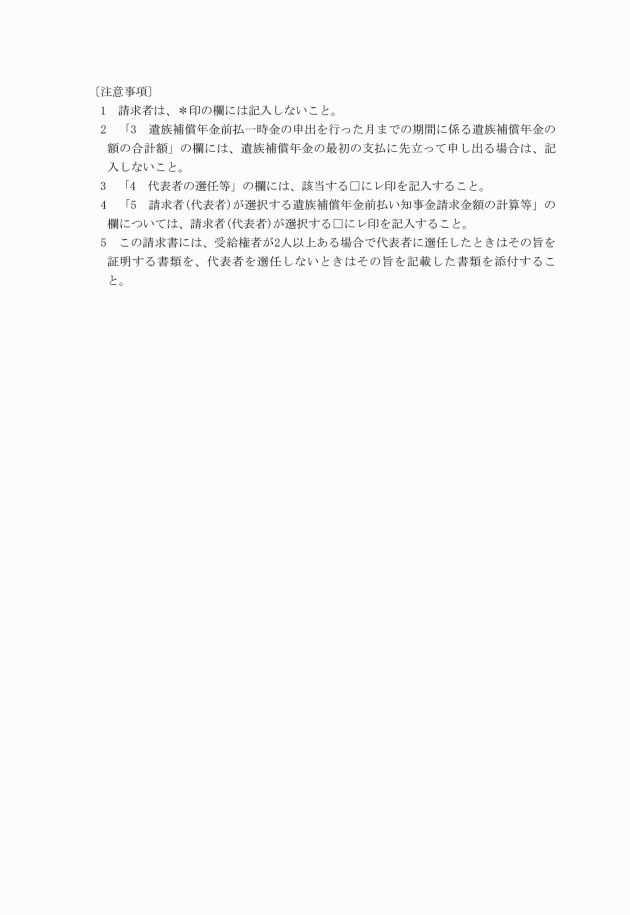 〔注意事項〕
1　請求者は、＊印の欄には記入しないこと。
2　「3　遺族補償年金前払一時金の申出を行った月までの期間に係る遺族補償年金の額の合計額」の欄には、遺族補償年金の最初の支払に先立って申し出る場合は、記入しないこと。
3　「4　代表者の選任等」の欄には、該当する□にレ印を記入すること。
4　「5　請求者(代表者)が選択する遺族補償年金前払い知事金請求金額の計算等」の欄については、請求者(代表者)が選択する□にレ印を記入すること。
5　この請求書には、受給権者が2人以上ある場合で代表者に選任したときはその旨を証明する書類を、代表者を選任しないときはその旨を記載した書類を添付すること。